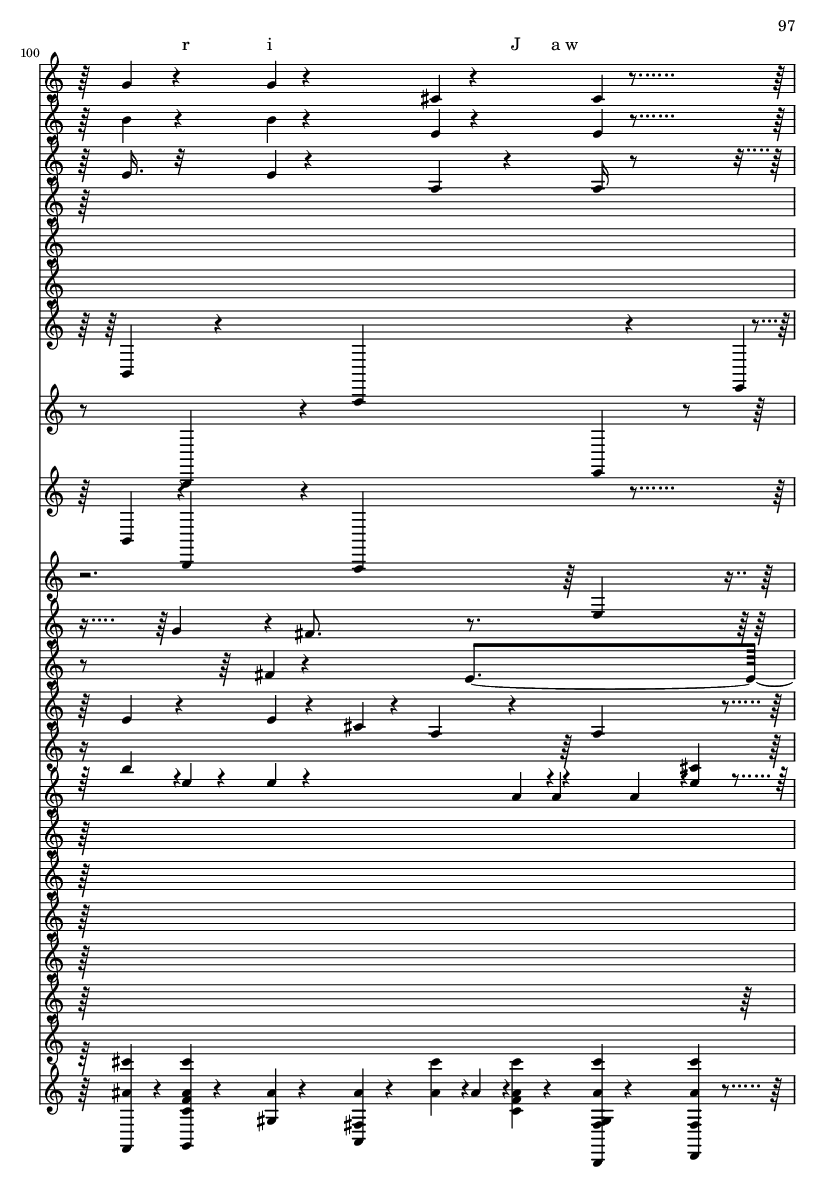 97

100

r i J a w